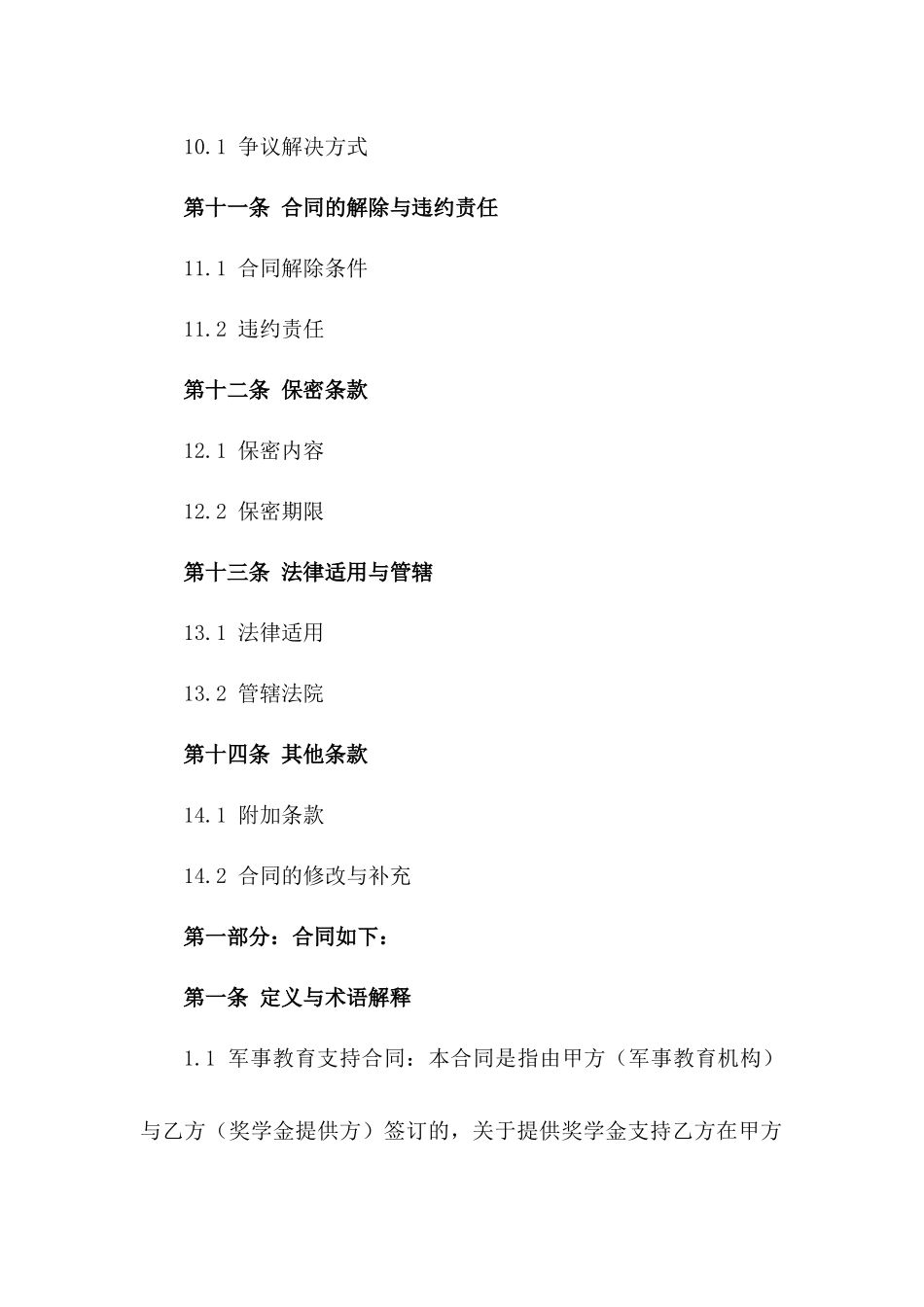 10.1 争议解决方式

第十一条 合同的解除与违约责任

11.1 合同解除条件

11.2 违约责任

第十二条 保密条款

12.1 保密内容

12.2 保密期限

第十三条 法律适用与管辖

13.1 法律适用

13.2 管辖法院

第十四条 其他条款

14.1 附加条款

14.2 合同的修改与补充

第一部分：合同如下：

第一条 定义与术语解释

1.1 军事教育支持合同：本合同是指由甲方（军事教育机构）与乙方（奖学金提供方）签订的，关于提供奖学金支持乙方在甲方